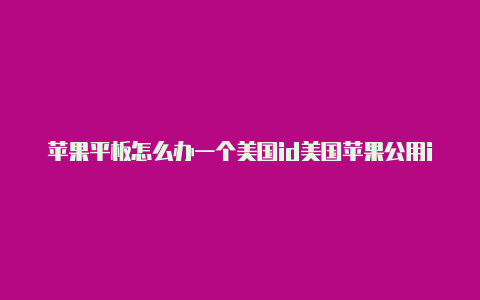 苹果平板怎么办一个美国id美国苹果公用i